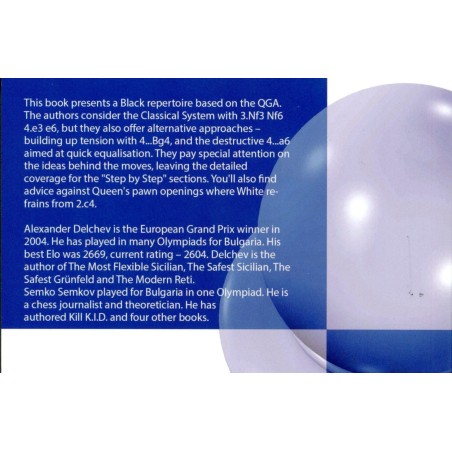 This book presents a Black repertoire based on the QGA. The authors consider the Classical System with 3.Nf3 Nf6 4.e3 e6, but they also offer alternative approaches – building up tension with 4...Bg4, and the destructive 4...a6 aimed at quick equalisation. They pay special attention on the ideas behind the moves, leaving the detailed coverage for the "Step by Step" sections. You'll also find advice against Queen's pawn openings where White refrains from 2.c4.

Alexander Delchev is the European Grand Prix winner in 2004. He has played in many Olympiads for Bulgaria. His best Elo was 2669, current rating – 2604. Delchev is the author of The Most Flexible Sicilian, The Safest Sicilian, The Safest Grünfeld and The Modern Reti.
Semko Semkov played for Bulgaria in one Olympiad. He is a chess journalist and theoretician. He has authored Kill K.I.D. and four other books.